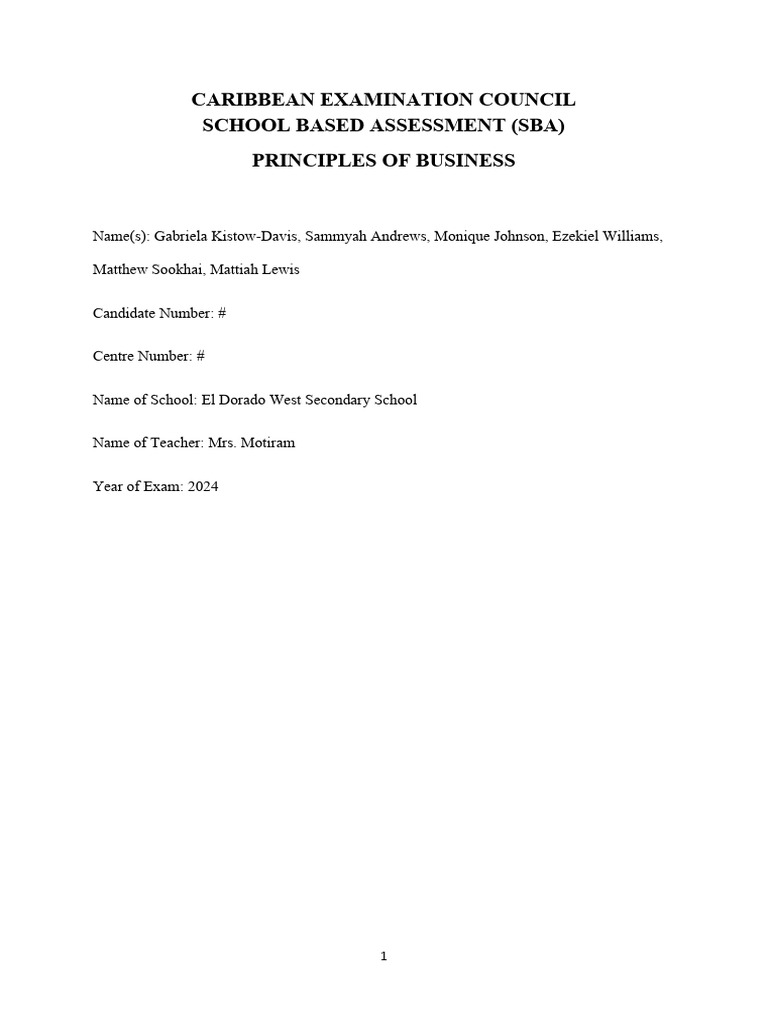 CARIBBEAN EXAMINATION COUNCIL
SCHOOL BASED ASSESSMENT (SBA)

PRINCIPLES OF BUSINESS

Name(s): Gabriela Kistow-Davis, Sammyah Andrews, Monique Johnson, Ezekiel Williams, Matthew Sookhai, Mattiah Lewis

Candidate Number: #

Centre Number: #

Name of School: El Dorado West Secondary School

Name of Teacher: Mrs. Motiram

Year of Exam: 2024

1